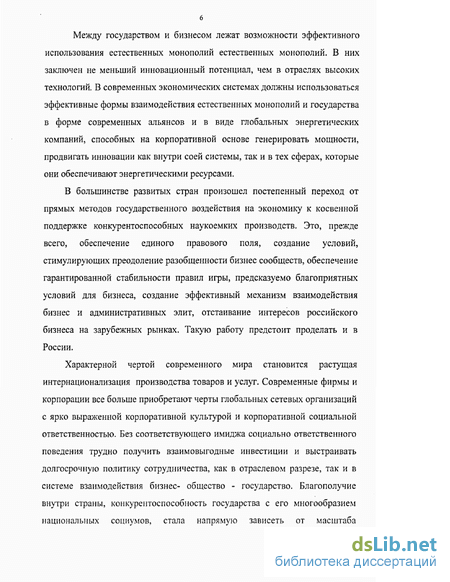 6

Между государством и бизнесом лежат возможности эффективного использования естественных монополий естественных монополий. В них заключен не меньший инновационный потенциал, чем в отраслях высоких технологий. В современных экономических системах должны использоваться эффективные формы взаимодействия естественных монополий и государства в форме современных альянсов и в виде глобальных энергетических компаний, способных на корпоративной основе генерировать мощности, продвигать инновации как внутри соей системы, так и в тех сферах, которые они обеспечивают энергетическими ресурсами.

В большинстве развитых стран произошел постепенный переход от прямых методов государственного воздействия на экономику к косвенной поддержке конкурентоспособных наукоемких производств. Это, прежде всего, обеспечение единого правового поля, создание условий, стимулирующих преодоление разобщенности бизнес сообществ, обеспечение гарантированной стабильности правил игры, предсказуемо благоприятных условий для бизнеса, создание эффективный механизм взаимодействия бизнес и административных элит, отстаивание интересов российского бизнеса на зарубежных рынках. Такую работу предстоит проделать и в России.

Характерной чертой современного мира становится растущая интернационализация производства товаров и услуг. Современные фирмы и корпорации все больше приобретают черты глобальных сетевых организаций с ярко выраженной корпоративной культурой и корпоративной социальной ответственностью. Без соответствующего имиджа социально ответственного поведения трудно получить взаимовыгодные инвестиции и выстраивать долгосрочную политику сотрудничества, как в отраслевом разрезе, так и в системе взаимодействия бизнес- общество - государство. Благополучие внутри страны, конкурентоспособность государства с его многообразием национальных социумов, стала напрямую зависеть от масштаба

dsLib.net
библиотека диссертаций